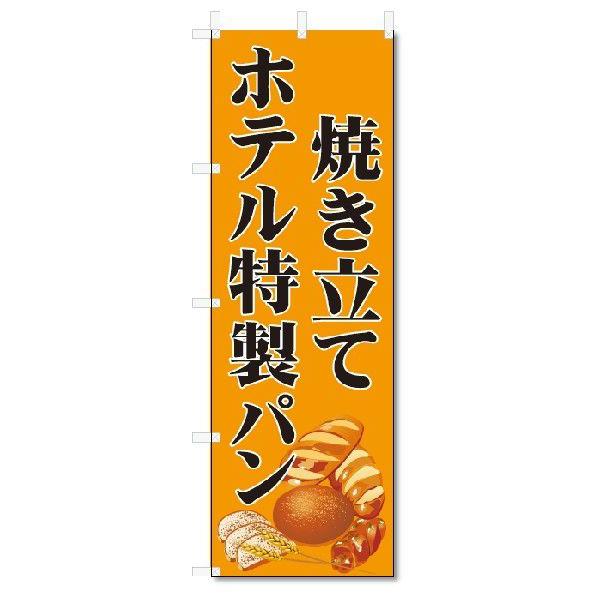 焼き立て
ホテル特製パン